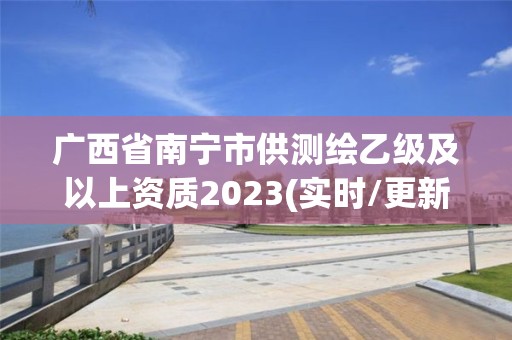 广西省南宁市供测绘乙级及以上资质2023(实时/更新